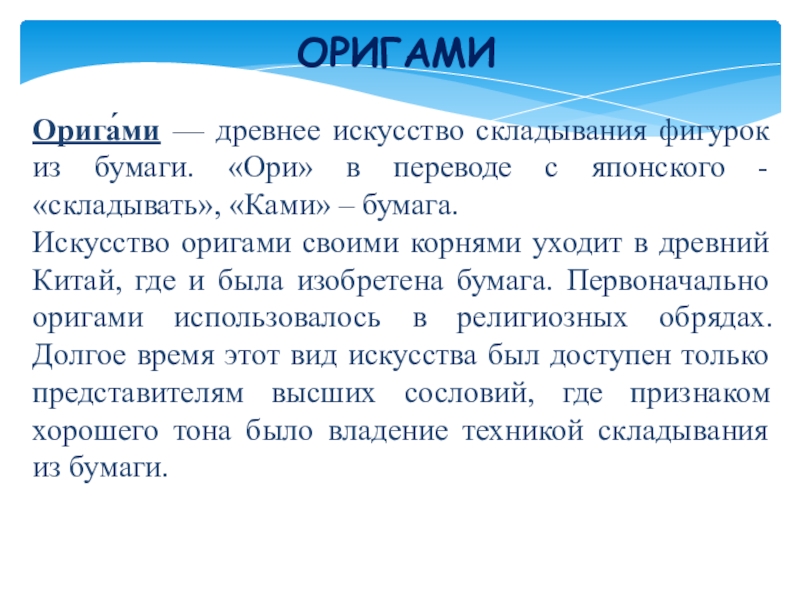 ОРИГАМИ

Орига́ми — древнее искусство складывания фигурок из бумаги. «Ори» в переводе с японского - «складывать», «Ками» – бумага.

Искусство оригами своими корнями уходит в древний Китай, где и была изобретена бумага. Первоначально оригами использовалось в религиозных обрядах. Долгое время этот вид искусства был доступен только представителям высших сословий, где признаком хорошего тона было владение техникой складывания из бумаги.